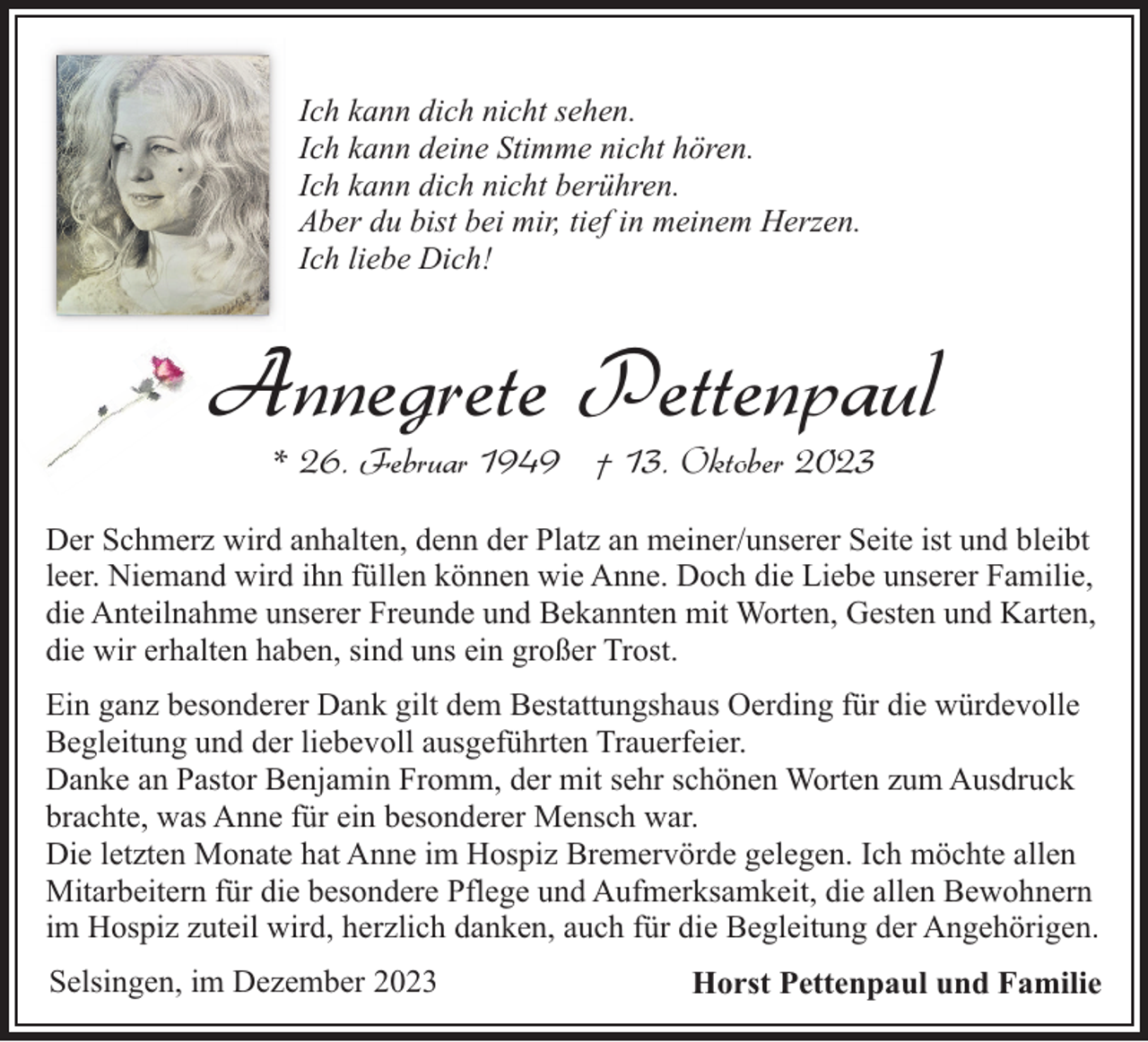 Ich kann dich nicht sehen.
Ich kann deine Stimme nicht hören.
Ich kann dich nicht berühren.
Aber du bist bei mir, tief in meinem Herzen.
Ich liebe Dich!

Annegrete Pettenpaul

* 26. Februar 1949 † 13. Oktober 2023

Der Schmerz wird anhalten, denn der Platz an meiner/unserer Seite ist und bleibt leer. Niemand wird ihn füllen können wie Anne. Doch die Liebe unserer Familie, die Anteilnahme unserer Freunde und Bekannten mit Worten, Gesten und Karten, die wir erhalten haben, sind uns ein großer Trost.

Ein ganz besonderer Dank gilt dem Bestattungshaus Oerding für die würdevolle Begleitung und der liebevoll ausgeführten Trauerfeier.
Danke an Pastor Benjamin Fromm, der mit sehr schönen Worten zum Ausdruck brachte, was Anne für ein besonderer Mensch war.
Die letzten Monate hat Anne im Hospiz Bremervörde gelegen. Ich möchte allen Mitarbeitern für die besondere Pflege und Aufmerksamkeit, die allen Bewohnern im Hospiz zuteil wird, herzlich danken, auch für die Begleitung der Angehörigen.

Selsingen, im Dezember 2023

Horst Pettenpaul und Familie